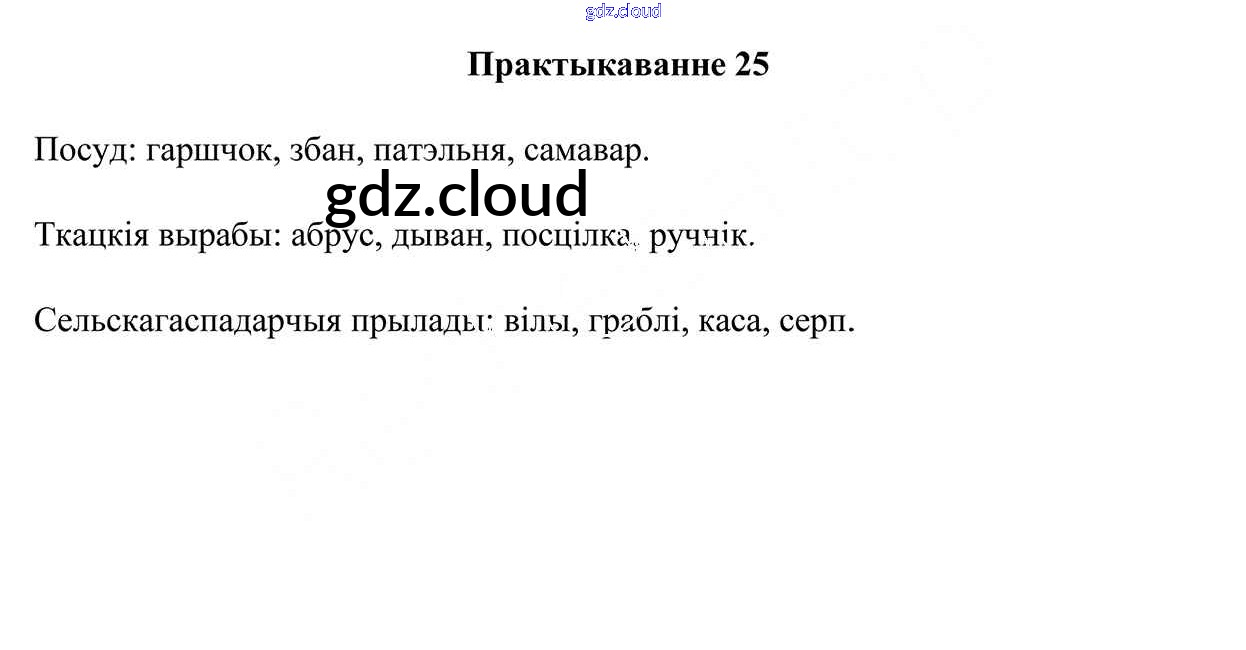 Практыкаванне 25

Посуд: гаршчок, збан, патэльня, самавар.

Ткацкія вырабы: абрус, дыван, посцілка, ручнік.

Сельскагаспадарчыя прылады: вілы, граблі, каса, серп.

gdz.cloud